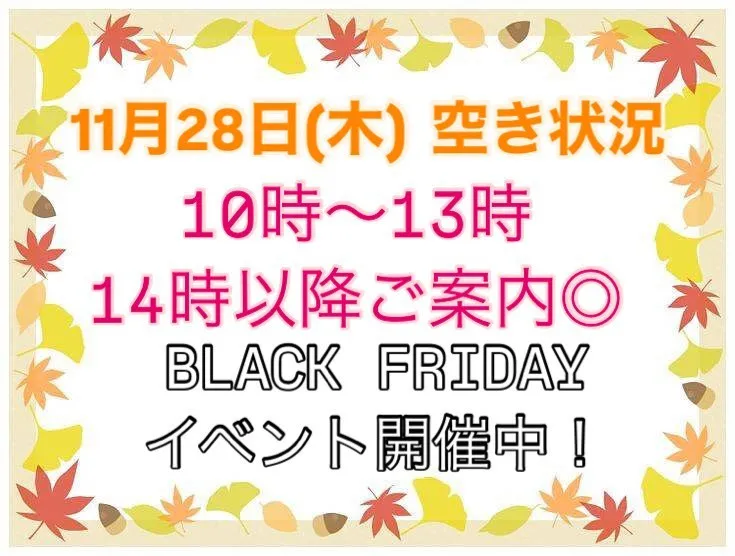 11月28日(木) 空き状況
10時～13時
14時以降ご案内◎
BLACK FRIDAY
イベント開催中！